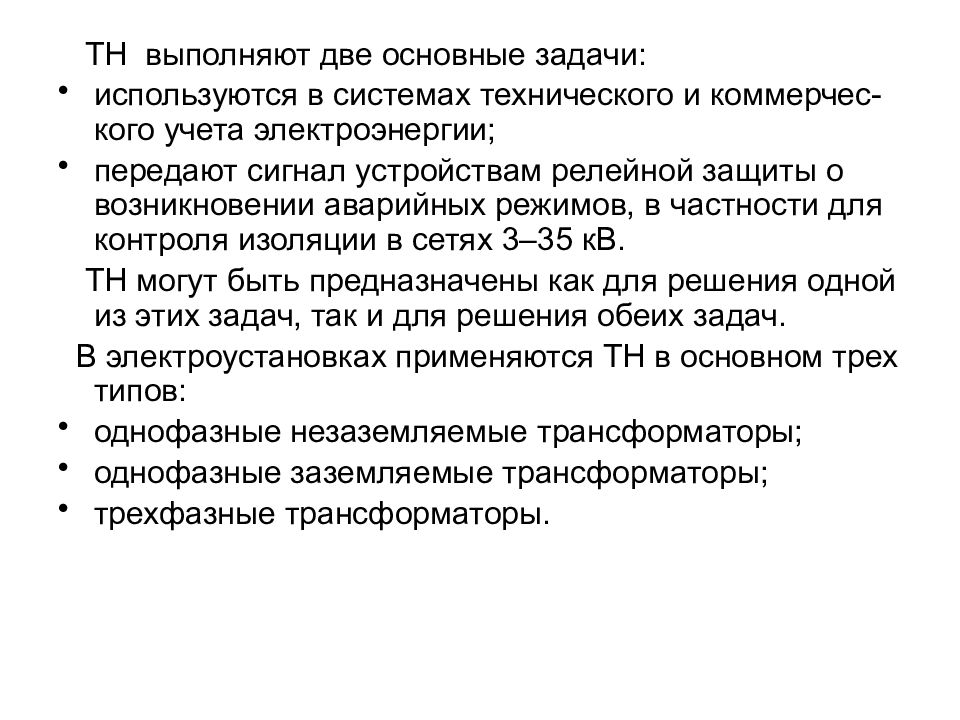 ТН выполняют две основные задачи:

• используются в системах технического и коммерческого учета электроэнергии;

• передают сигнал устройствам релейной защиты о возникновении аварийных режимов, в частности для контроля изоляции в сетях 3–35 кВ.

ТН могут быть предназначены как для решения одной из этих задач, так и для решения обеих задач.

В электроустановках применяются ТН в основном трех типов:

• однофазные незаземляемые трансформаторы;

• однофазные заземляемые трансформаторы;

• трехфазные трансформаторы.